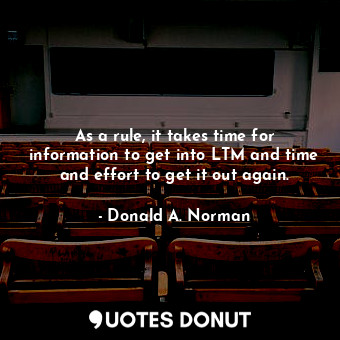 As a rule, it takes time for information to get into LTM and time and effort to get it out again.

- Donald A. Norman

QUOTES DONUT